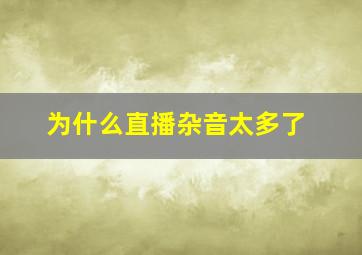 为什么直播杂音太多了